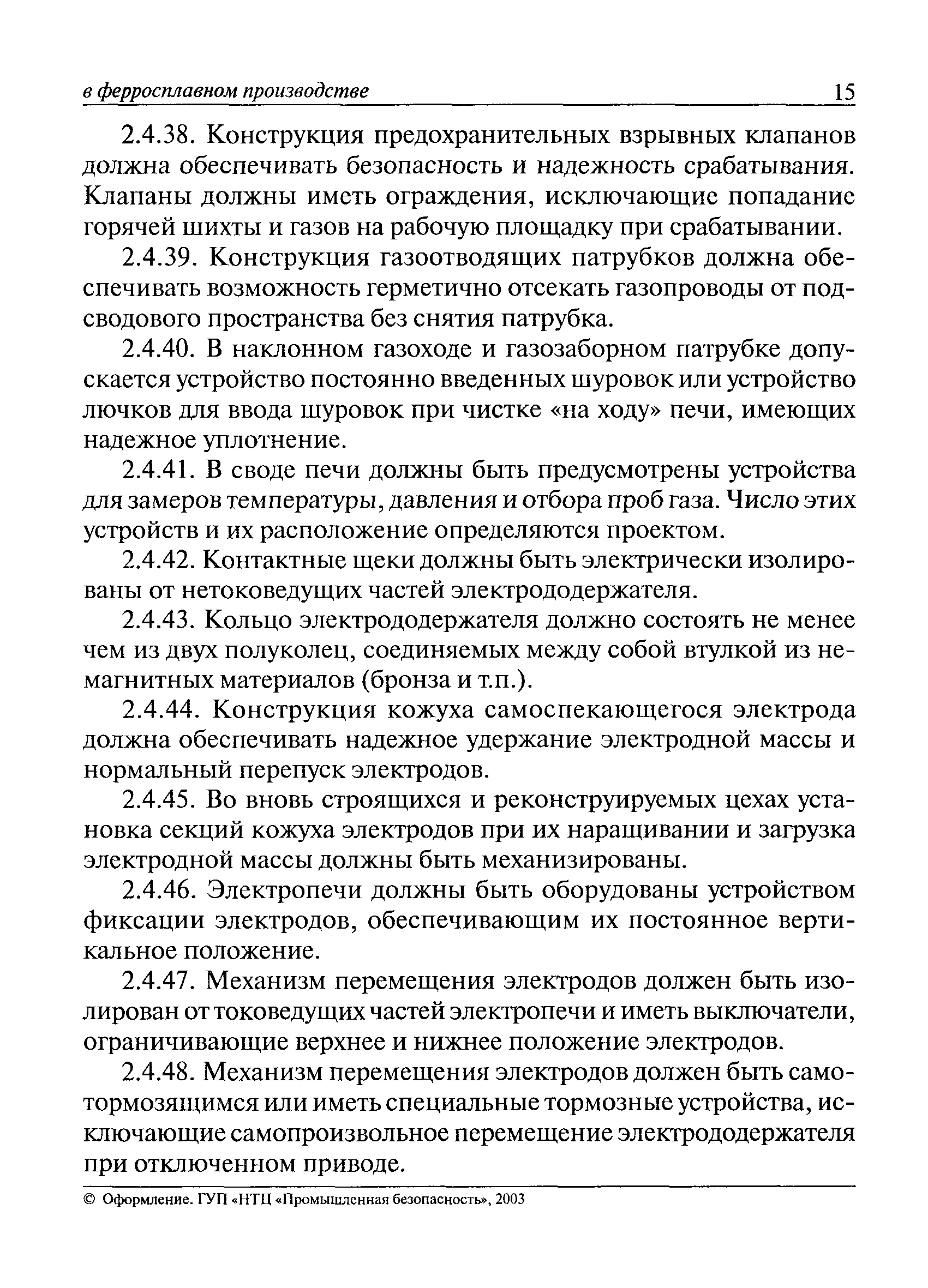 в ферросплавном производстве 15

2.4.38. Конструкция предохранительных взрывных клапанов должна обеспечивать безопасность и надежность срабатывания. Клапаны должны иметь ограждения, исключающие попадание горячей шихты и газов на рабочую площадку при срабатывании.

2.4.39. Конструкция газоотводящих патрубков должна обеспечивать возможность герметично отсекать газопроводы от подсводового пространства без снятия патрубка.

2.4.40. В наклонном газоходе и газозаборном патрубке допускается устройство постоянно введенных шуровок или устройство лючков для ввода шуровок при чистке «на ходу» печи, имеющих надежное уплотнение.

2.4.41. В своде печи должны быть предусмотрены устройства для замеров температуры, давления и отбора проб газа. Число этих устройств и их расположение определяются проектом.

2.4.42. Контактные щеки должны быть электрически изолированы от нетоковедущих частей электрододержателя.

2.4.43. Кольцо электрододержателя должно состоять не менее чем из двух полуколец, соединяемых между собой втулкой из немагнитных материалов (бронза и т.п.).

2.4.44. Конструкция кожуха самоспекающегося электрода должна обеспечивать надежное удержание электродной массы и нормальный перепуск электродов.

2.4.45. Во вновь строящихся и реконструируемых цехах установка секций кожуха электродов при их наращивании и загрузка электродной массы должны быть механизированы.

2.4.46. Электропечи должны быть оборудованы устройством фиксации электродов, обеспечивающим их постоянное вертикальное положение.

2.4.47. Механизм перемещения электродов должен быть изолирован от токоведущих частей электропечи и иметь выключатели, ограничивающие верхнее и нижнее положение электродов.

2.4.48. Механизм перемещения электродов должен быть самотормозящимся или иметь специальные тормозные устройства, исключающие самопроизвольное перемещение электрододержателя при отключенном приводе.

© Оформление. ГУП «НТЦ «Промышленная безопасность», 2003